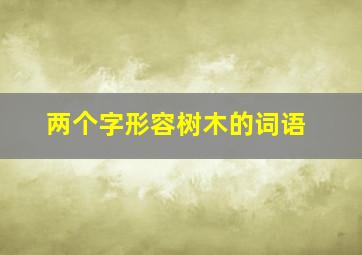 两个字形容树木的词语